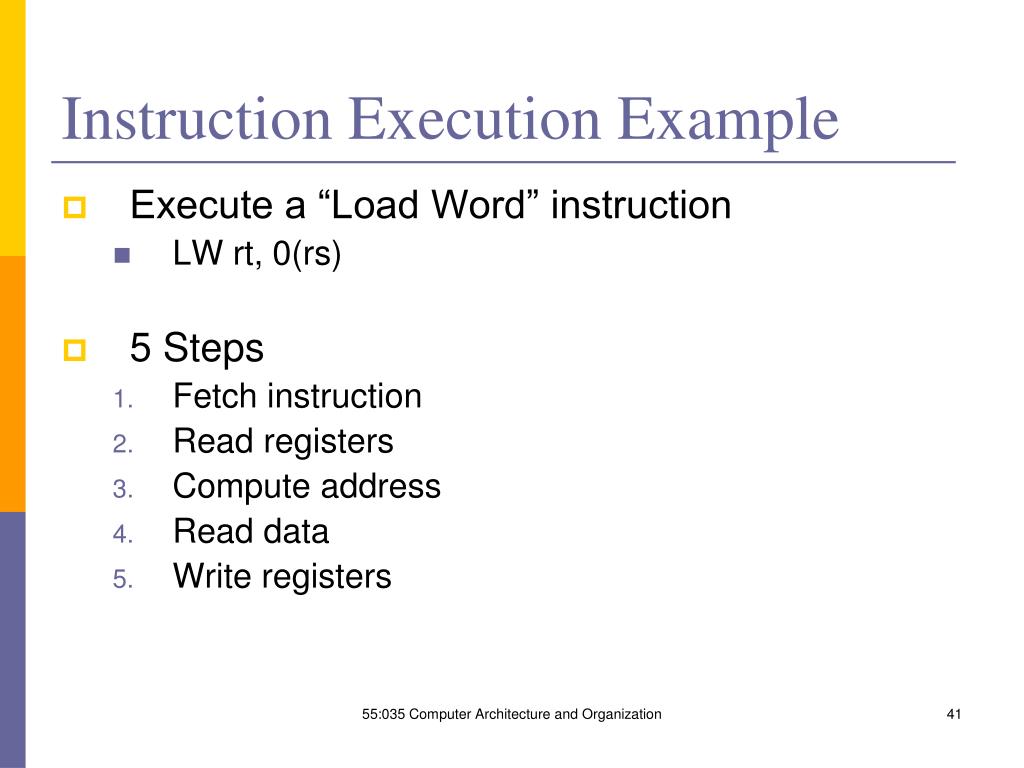 Instruction Execution Example

Execute a “Load Word” instruction

LW rt, 0(rs)

5 Steps

1. Fetch instruction
2. Read registers
3. Compute address
4. Read data
5. Write registers

55:035 Computer Architecture and Organization

41